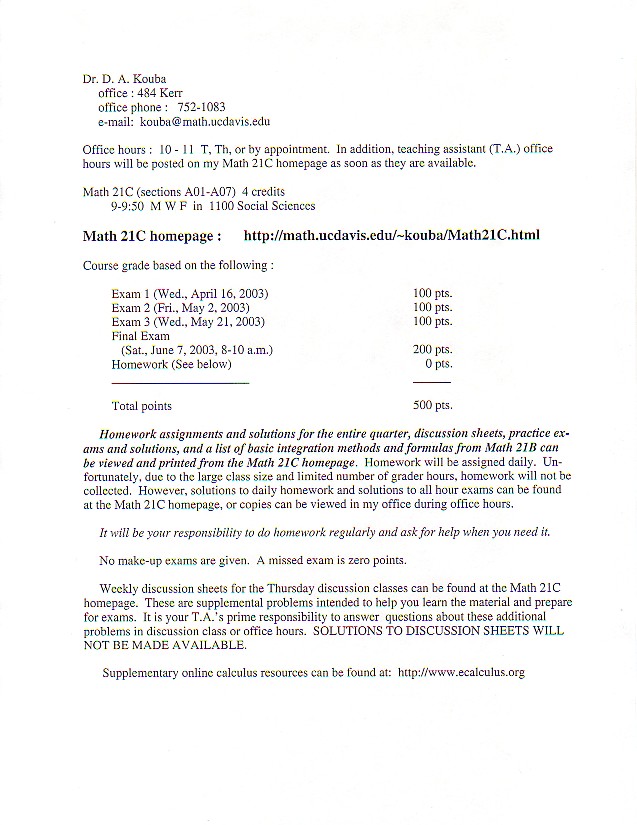 Dr. D. A. Kouba
office : 484 Kerr
office phone : 752-1083
e-mail: kouba@math.ucdavis.edu

Office hours : 10 - 11 T, Th, or by appointment. In addition, teaching assistant (T.A.) office hours will be posted on my Math 21C homepage as soon as they are available.

Math 21C (sections A01-A07) 4 credits
9-9:50 M W F in 1100 Social Sciences

Math 21C homepage : http://math.ucdavis.edu/~kouba/Math21C.html

Course grade based on the following :

| | |
|---|---|
| Exam 1 (Wed., April 16, 2003) | 100 pts. |
| Exam 2 (Fri., May 2, 2003) | 100 pts. |
| Exam 3 (Wed., May 21, 2003) | 100 pts. |
| Final Exam (Sat., June 7, 2003, 8-10 a.m.) | 200 pts. |
| Homework (See below) | 0 pts. |
| Total points | 500 pts. |

Homework assignments and solutions for the entire quarter, discussion sheets, practice exams and solutions, and a list of basic integration methods and formulas from Math 21B can be viewed and printed from the Math 21C homepage. Homework will be assigned daily. Unfortunately, due to the large class size and limited number of grader hours, homework will not be collected. However, solutions to daily homework and solutions to all hour exams can be found at the Math 21C homepage, or copies can be viewed in my office during office hours.

It will be your responsibility to do homework regularly and ask for help when you need it.

No make-up exams are given. A missed exam is zero points.

Weekly discussion sheets for the Thursday discussion classes can be found at the Math 21C homepage. These are supplemental problems intended to help you learn the material and prepare for exams. It is your T.A.'s prime responsibility to answer questions about these additional problems in discussion class or office hours. SOLUTIONS TO DISCUSSION SHEETS WILL NOT BE MADE AVAILABLE.

Supplementary online calculus resources can be found at: http://www.ecalculus.org